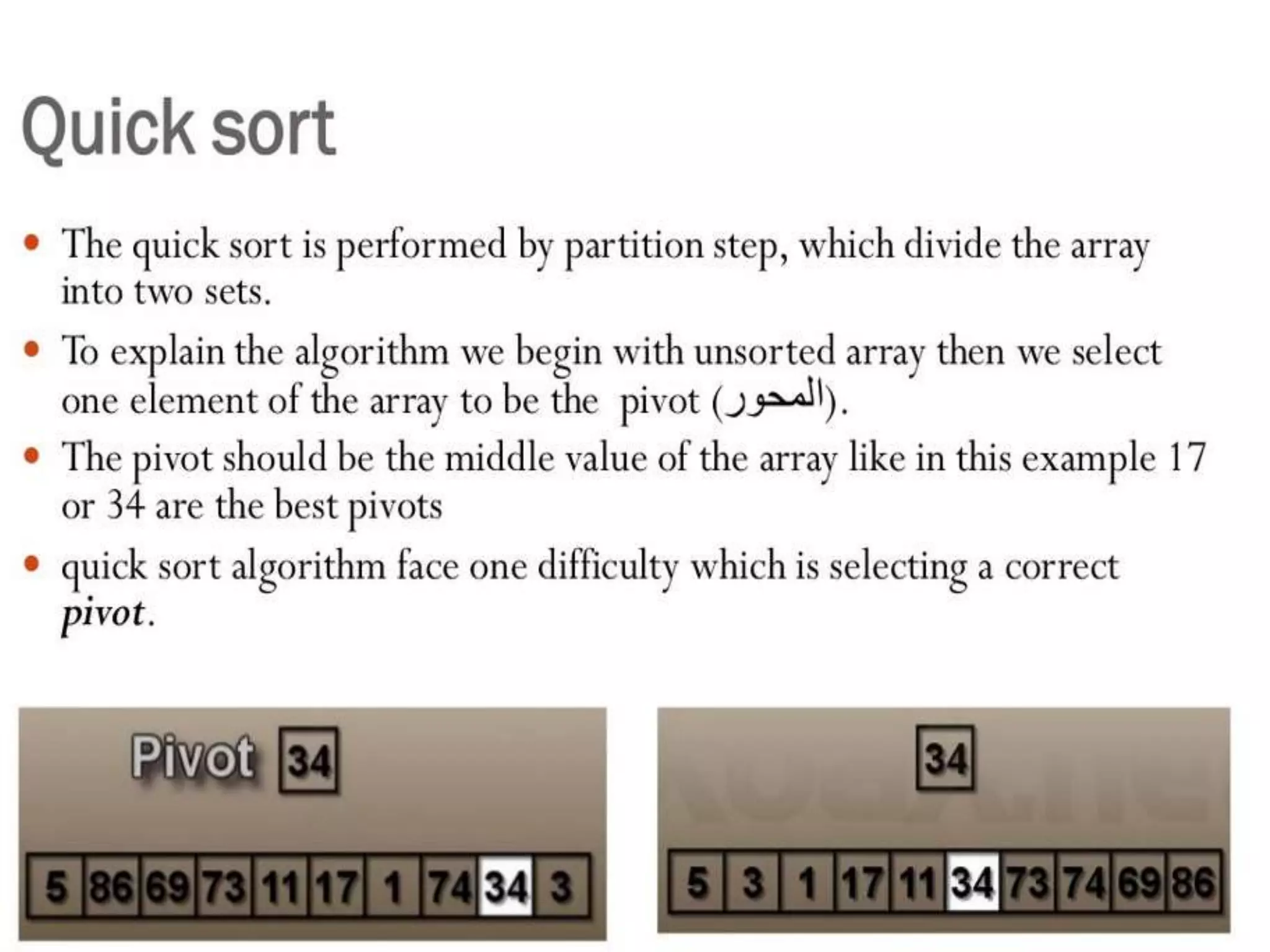 Quick sort

• The quick sort is performed by partition step, which divide the array into two sets.
• To explain the algorithm we begin with unsorted array then we select one element of the array to be the pivot (المحور).
• The pivot should be the middle value of the array like in this example 17 or 34 are the best pivots
• quick sort algorithm face one difficulty which is selecting a correct pivot.

Pivot 34

5 86 69 73 11 17 1 74 34 3

34

5 3 1 17 11 34 73 74 69 86